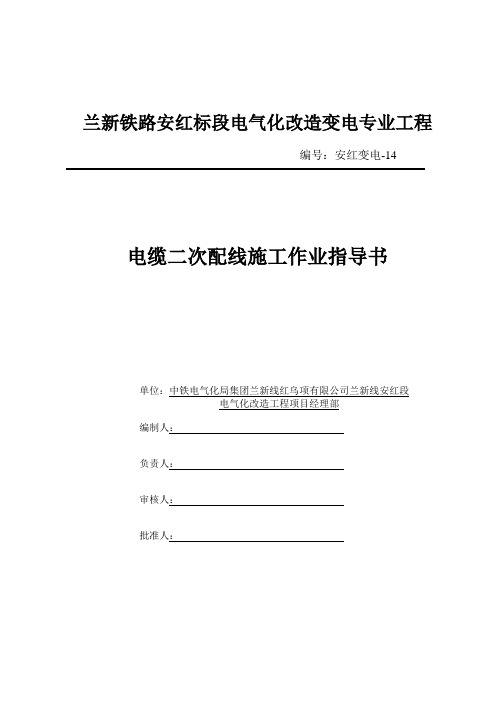 兰新铁路安红标段电气化改造变电专业工程

编号：安红变电-14

电缆二次配线施工作业指导书

单位：中铁电气化局集团兰新线红乌项有限公司兰新线安红段电气化改造工程项目经理部

编制人：

负责人：

审核人：

批准人：